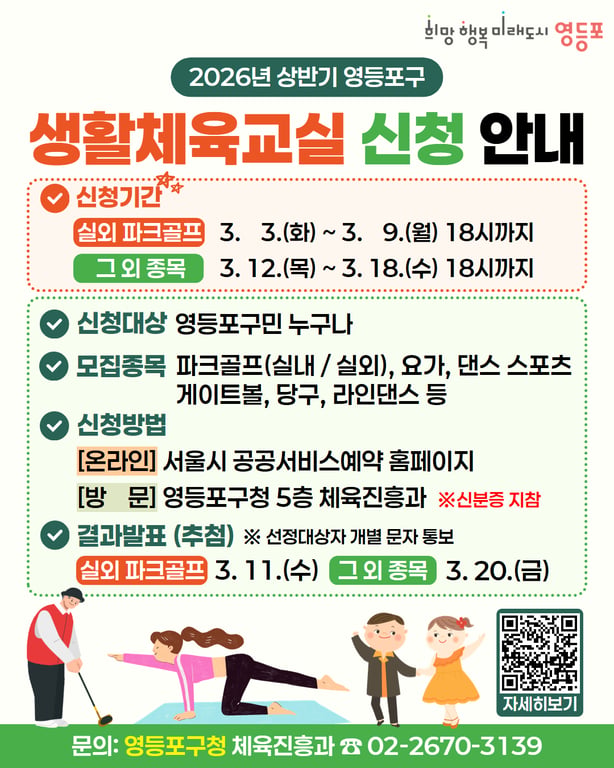 희망 행복 미래도시 영등포

2026년 상반기 영등포구

생활체육교실 신청 안내

신청기간

실외 파크골프 3. 3.(화) ~ 3. 9.(월) 18시까지

그 외 종목 3. 12.(목) ~ 3. 18.(수) 18시까지

신청대상 영등포구민 누구나

모집종목 파크골프(실내 / 실외), 요가, 댄스 스포츠 게이트볼, 당구, 라인댄스 등

신청방법

[온라인] 서울시 공공서비스예약 홈페이지

[방 문] 영등포구청 5층 체육진흥과 ※신분증 지참

결과발표 (추첨) ※ 선정대상자 개별 문자 통보

실외 파크골프 3. 11.(수) 그 외 종목 3. 20.(금)

자세히보기

문의: 영등포구청 체육진흥과 ☎ 02-2670-3139